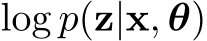 $\log p(\mathbf{z}|\mathbf{x}, \boldsymbol{\theta})$